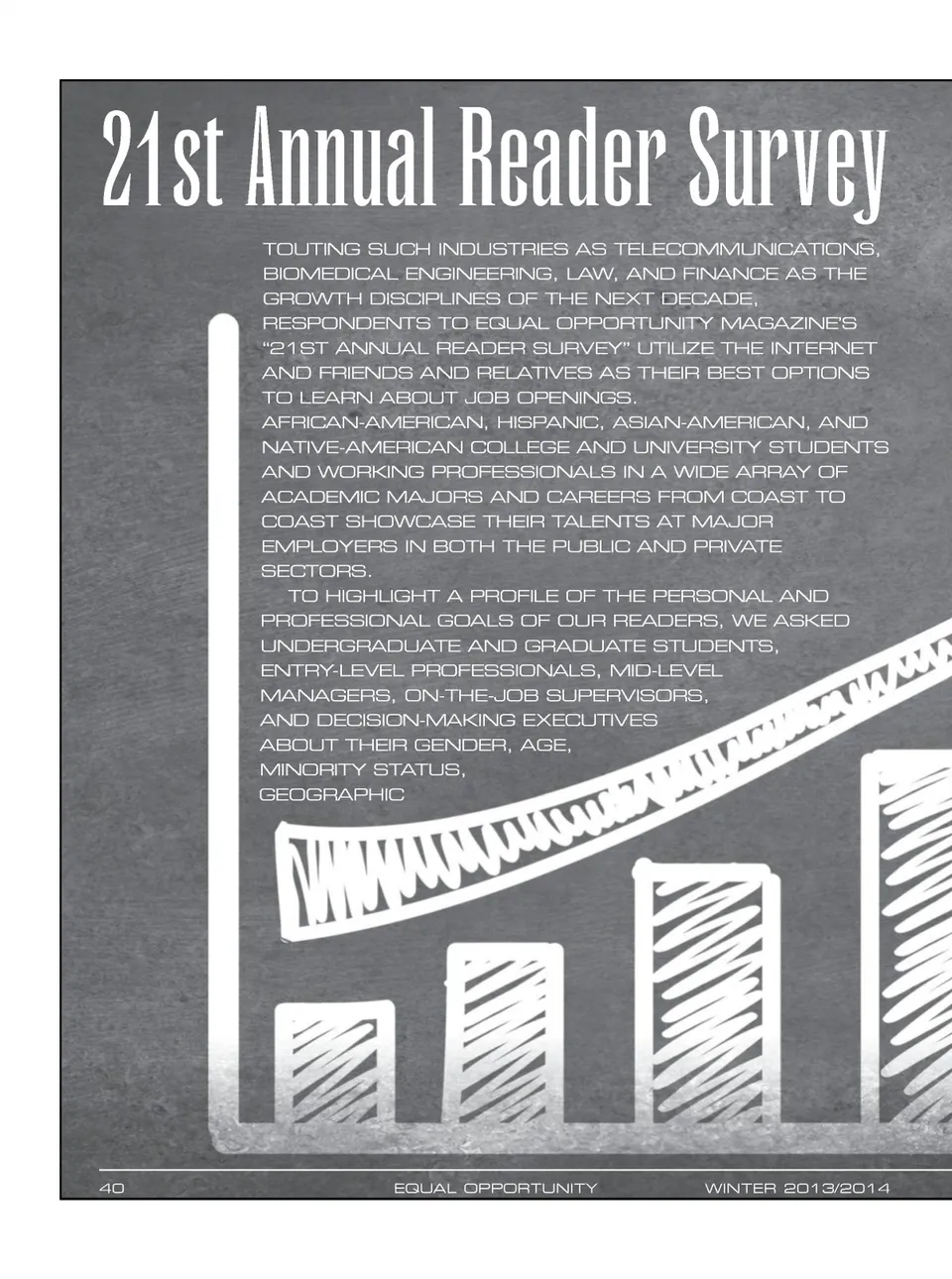 21st Annual Reader Survey

TOUTING SUCH INDUSTRIES AS TELECOMMUNICATIONS, BIOMEDICAL ENGINEERING, LAW, AND FINANCE AS THE GROWTH DISCIPLINES OF THE NEXT DECADE, RESPONDENTS TO EQUAL OPPORTUNITY MAGAZINE'S "21ST ANNUAL READER SURVEY" UTILIZE THE INTERNET AND FRIENDS AND RELATIVES AS THEIR BEST OPTIONS TO LEARN ABOUT JOB OPENINGS.

AFRICAN-AMERICAN, HISPANIC, ASIAN-AMERICAN, AND NATIVE-AMERICAN COLLEGE AND UNIVERSITY STUDENTS AND WORKING PROFESSIONALS IN A WIDE ARRAY OF ACADEMIC MAJORS AND CAREERS FROM COAST TO COAST SHOWCASE THEIR TALENTS AT MAJOR EMPLOYERS IN BOTH THE PUBLIC AND PRIVATE SECTORS.

TO HIGHLIGHT A PROFILE OF THE PERSONAL AND PROFESSIONAL GOALS OF OUR READERS, WE ASKED UNDERGRADUATE AND GRADUATE STUDENTS, ENTRY-LEVEL PROFESSIONALS, MID-LEVEL MANAGERS, ON-THE-JOB SUPERVISORS, AND DECISION-MAKING EXECUTIVES ABOUT THEIR GENDER, AGE, MINORITY STATUS, GEOGRAPHIC

40 EQUAL OPPORTUNITY WINTER 2013/2014